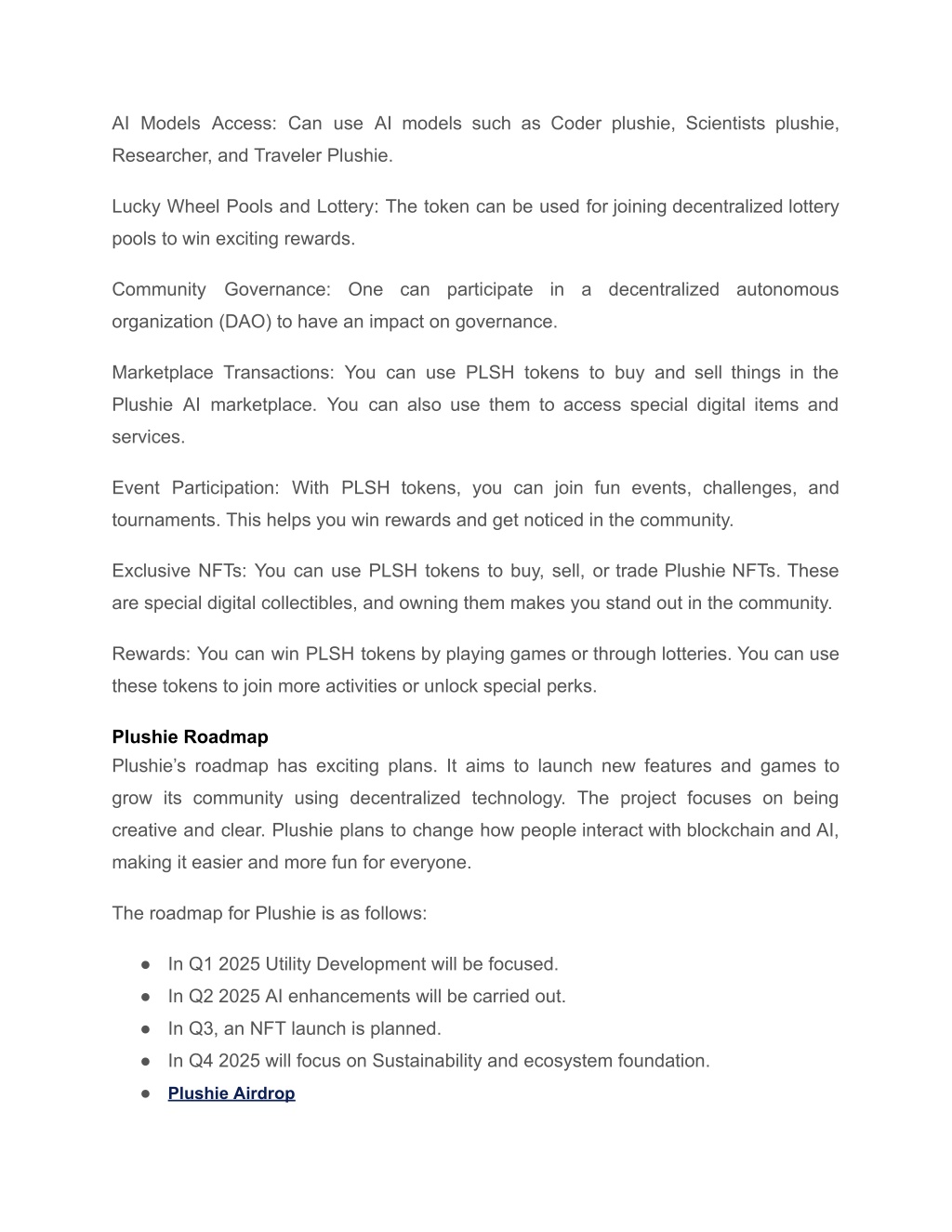 AI Models Access: Can use AI models such as Coder plushie, Scientists plushie, Researcher, and Traveler Plushie.

Lucky Wheel Pools and Lottery: The token can be used for joining decentralized lottery pools to win exciting rewards.

Community Governance: One can participate in a decentralized autonomous organization (DAO) to have an impact on governance.

Marketplace Transactions: You can use PLSH tokens to buy and sell things in the Plushie AI marketplace. You can also use them to access special digital items and services.

Event Participation: With PLSH tokens, you can join fun events, challenges, and tournaments. This helps you win rewards and get noticed in the community.

Exclusive NFTs: You can use PLSH tokens to buy, sell, or trade Plushie NFTs. These are special digital collectibles, and owning them makes you stand out in the community.

Rewards: You can win PLSH tokens by playing games or through lotteries. You can use these tokens to join more activities or unlock special perks.

Plushie Roadmap
Plushie's roadmap has exciting plans. It aims to launch new features and games to grow its community using decentralized technology. The project focuses on being creative and clear. Plushie plans to change how people interact with blockchain and AI, making it easier and more fun for everyone.

The roadmap for Plushie is as follows:

● In Q1 2025 Utility Development will be focused.
● In Q2 2025 AI enhancements will be carried out.
● In Q3, an NFT launch is planned.
● In Q4 2025 will focus on Sustainability and ecosystem foundation.
● Plushie Airdrop